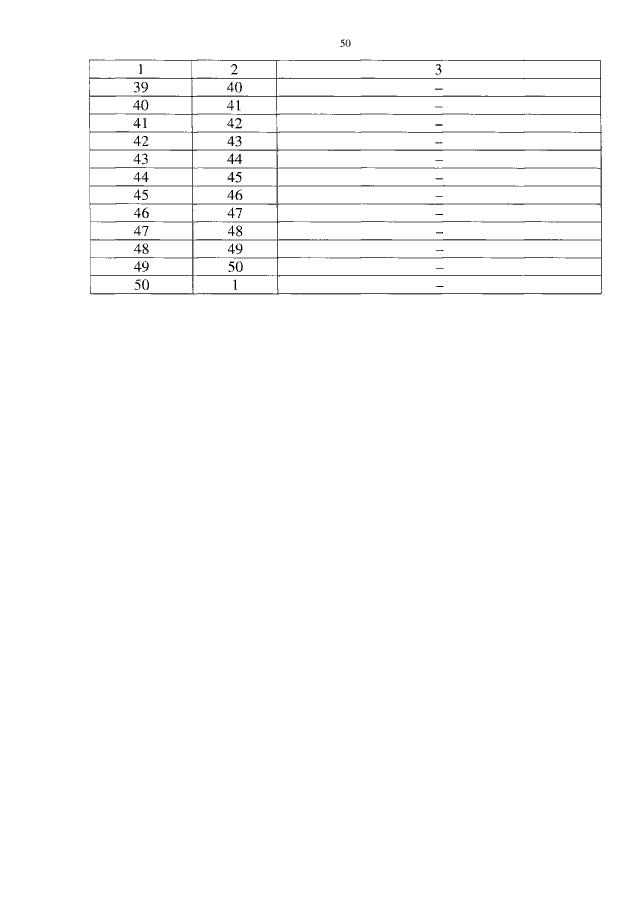 50

| 1 | 2 | 3 |
|---|---|---|
| 39 | 40 | – |
| 40 | 41 | – |
| 41 | 42 | – |
| 42 | 43 | – |
| 43 | 44 | – |
| 44 | 45 | – |
| 45 | 46 | – |
| 46 | 47 | – |
| 47 | 48 | – |
| 48 | 49 | – |
| 49 | 50 | – |
| 50 | 1 | – |